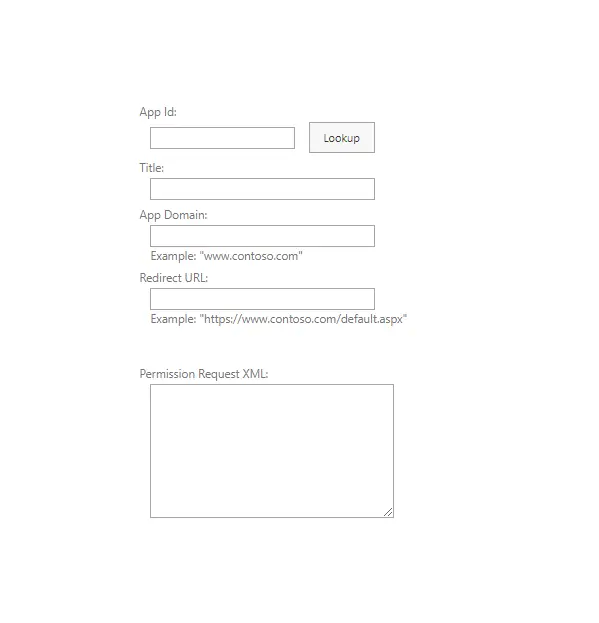 App Id:

Lookup

Title:

App Domain:

Example: "www.contoso.com"

Redirect URL:

Example: "https://www.contoso.com/default.aspx"

Permission Request XML: